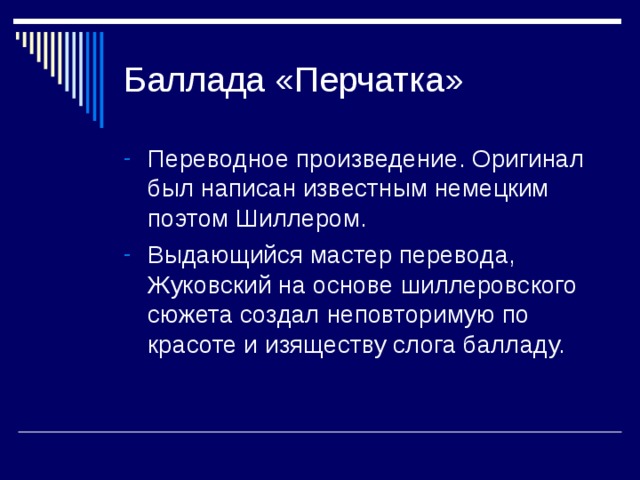 Баллада «Перчатка»

- Переводное произведение. Оригинал был написан известным немецким поэтом Шиллером.
- Выдающийся мастер перевода, Жуковский на основе шиллеровского сюжета создал неповторимую по красоте и изяществу слога балладу.